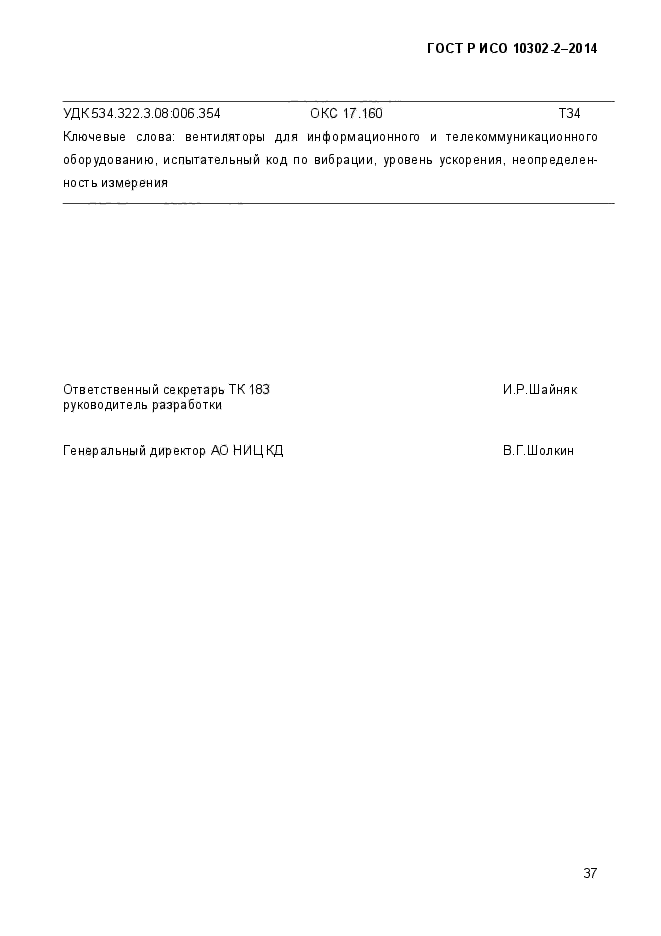 ГОСТ Р ИСО 10302-2–2014

УДК 534.322.3.08:006.354 ОКС 17.160 Т34

Ключевые слова: вентиляторы для информационного и телекоммуникационного оборудованию, испытательный код по вибрации, уровень ускорения, неопределенность измерения

Ответственный секретарь ТК 183 руководитель разработки И.Р.Шайняк

Генеральный директор АО НИЦ КД В.Г.Шолкин

37